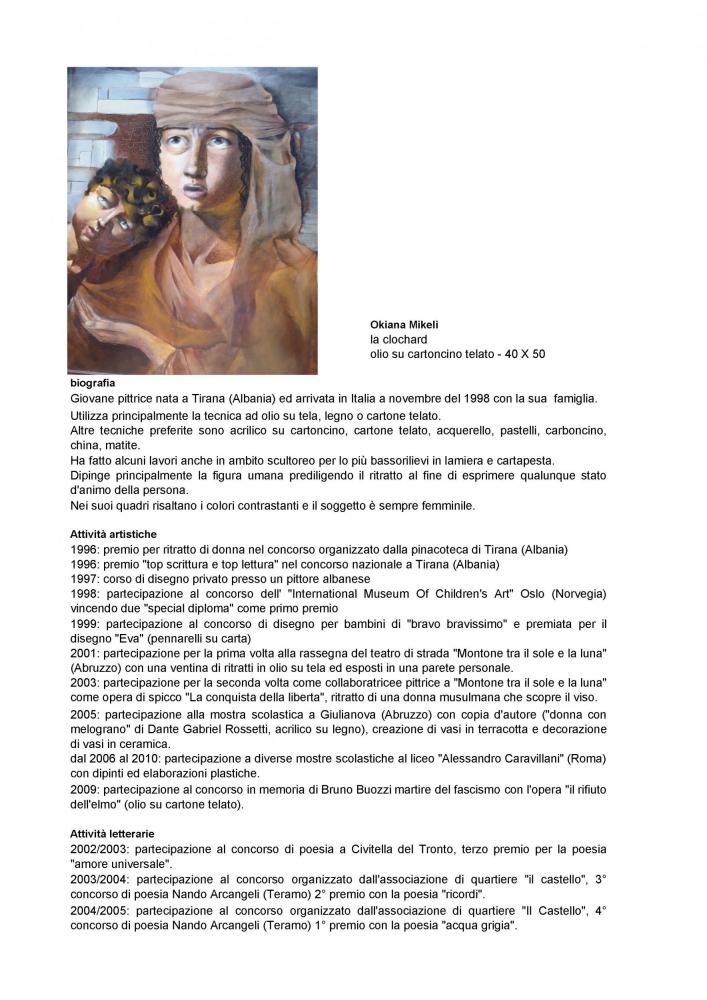 Okiana Mikeli
la clochard
olio su cartoncino telato - 40 X 50

biografia
Giovane pittrice nata a Tirana (Albania) ed arrivata in Italia a novembre del 1998 con la sua famiglia.
Utilizza principalmente la tecnica ad olio su tela, legno o cartone telato.
Altre tecniche preferite sono acrilico su cartoncino, cartone telato, acquerello, pastelli, carboncino, china, matite.
Ha fatto alcuni lavori anche in ambito scultoreo per lo più bassorilievi in lamiera e cartapesta.
Dipinge principalmente la figura umana prediligendo il ritratto al fine di esprimere qualunque stato d'animo della persona.
Nei suoi quadri risaltano i colori contrastanti e il soggetto è sempre femminile.

Attività artistiche
1996: premio per ritratto di donna nel concorso organizzato dalla pinacoteca di Tirana (Albania)
1996: premio "top scrittura e top lettura" nel concorso nazionale a Tirana (Albania)
1997: corso di disegno privato presso un pittore albanese
1998: partecipazione al concorso dell' "International Museum Of Children's Art" Oslo (Norvegia) vincendo due "special diploma" come primo premio
1999: partecipazione al concorso di disegno per bambini di "bravo bravissimo" e premiata per il disegno "Eva" (pennarelli su carta)
2001: partecipazione per la prima volta alla rassegna del teatro di strada "Montone tra il sole e la luna" (Abruzzo) con una ventina di ritratti in olio su tela ed esposti in una parete personale.
2003: partecipazione per la seconda volta come collaboratricee pittrice a "Montone tra il sole e la luna" come opera di spicco "La conquista della liberta", ritratto di una donna musulmana che scopre il viso.
2005: partecipazione alla mostra scolastica a Giulianova (Abruzzo) con copia d'autore ("donna con melograno" di Dante Gabriel Rossetti, acrilico su legno), creazione di vasi in terracotta e decorazione di vasi in ceramica.
dal 2006 al 2010: partecipazione a diverse mostre scolastiche al liceo "Alessandro Caravillani" (Roma) con dipinti ed elaborazioni plastiche.
2009: partecipazione al concorso in memoria di Bruno Buozzi martire del fascismo con l'opera "il rifiuto dell'elmo" (olio su cartone telato).

Attività letterarie
2002/2003: partecipazione al concorso di poesia a Civitella del Tronto, terzo premio per la poesia "amore universale".
2003/2004: partecipazione al concorso organizzato dall'associazione di quartiere "il castello", 3° concorso di poesia Nando Arcangeli (Teramo) 2° premio con la poesia "ricordi".
2004/2005: partecipazione al concorso organizzato dall'associazione di quartiere "Il Castello", 4° concorso di poesia Nando Arcangeli (Teramo) 1° premio con la poesia "acqua grigia".